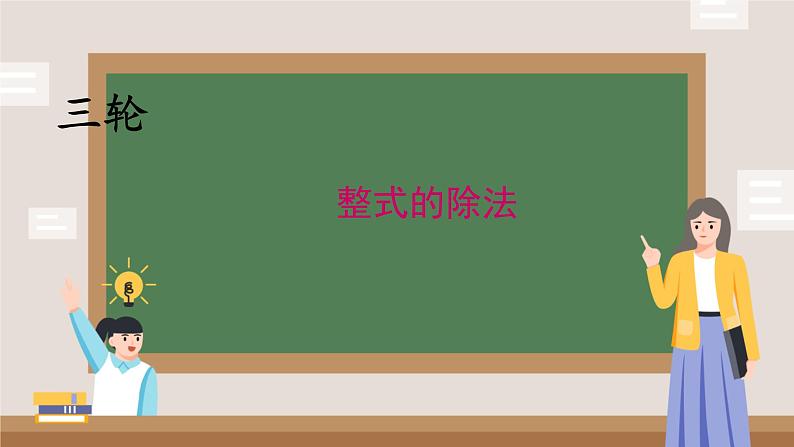 三轮

整式的除法